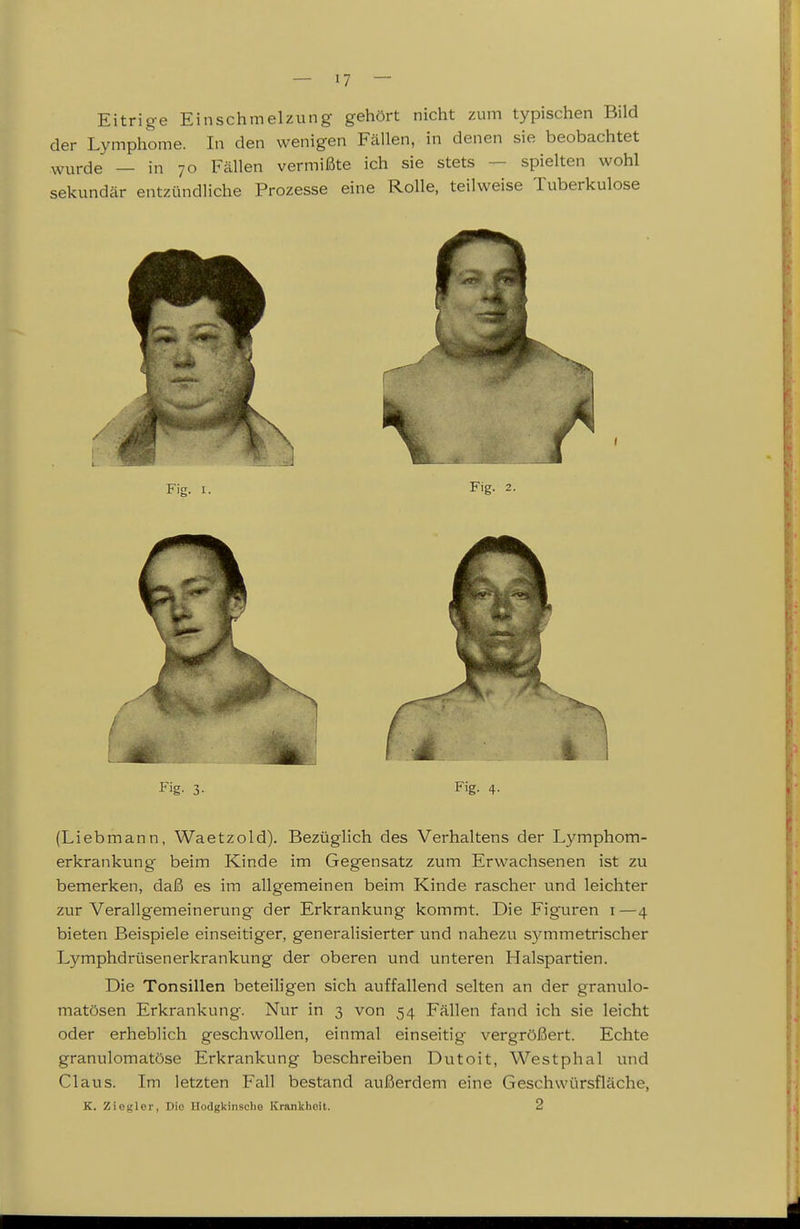 — 17 —

Eitrige Einschmelzung gehört nicht zum typischen Bild der Lymphome. In den wenigen Fällen, in denen sie beobachtet wurde — in 70 Fällen vermißte ich sie stets — spielten wohl sekundär entzündliche Prozesse eine Rolle, teilweise Tuberkulose

Fig. 1.

Fig. 2.

Fig. 3.

Fig. 4.

(Liebmann, Waetzold). Bezüglich des Verhaltens der Lymphomerkrankung beim Kinde im Gegensatz zum Erwachsenen ist zu bemerken, daß es im allgemeinen beim Kinde rascher und leichter zur Verallgemeinerung der Erkrankung kommt. Die Figuren 1—4 bieten Beispiele einseitiger, generalisierter und nahezu symmetrischer Lymphdrüsenerkrankung der oberen und unteren Halspartien.

Die Tonsillen beteiligen sich auffallend selten an der granulomatösen Erkrankung. Nur in 3 von 54 Fällen fand ich sie leicht oder erheblich geschwollen, einmal einseitig vergrößert. Echte granulomatöse Erkrankung beschreiben Dutoit, Westphal und Claus. Im letzten Fall bestand außerdem eine Geschwürsfläche,

K. Ziegler, Die Hodgkinsche Krankheit. 2